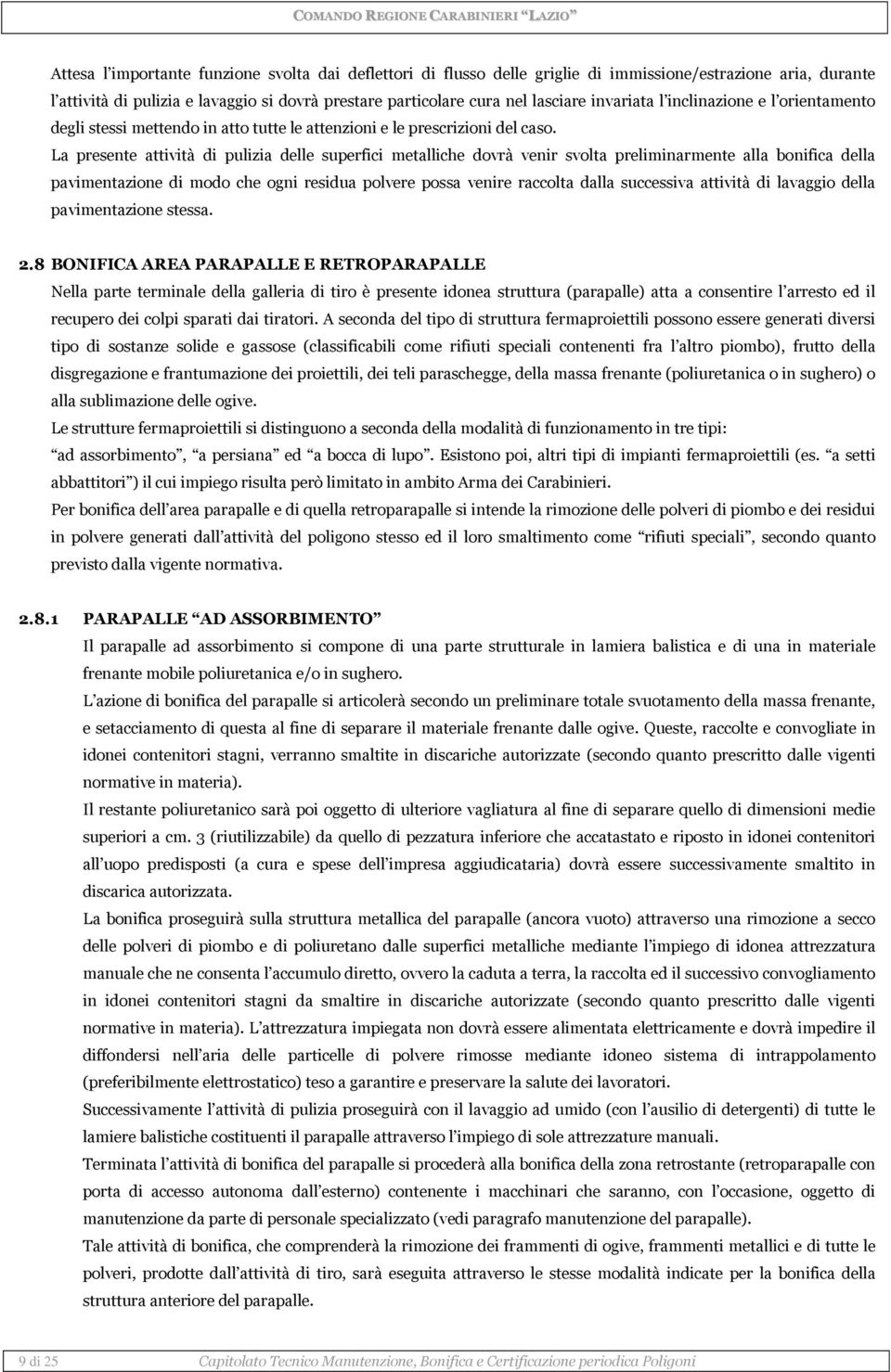 COMANDO REGIONE CARABINIERI "LAZIO"

Attesa l'importante funzione svolta dai deflettori di flusso delle griglie di immissione/estrazione aria, durante l'attività di pulizia e lavaggio si dovrà prestare particolare cura nel lasciare invariata l'inclinazione e l'orientamento degli stessi mettendo in atto tutte le attenzioni e le prescrizioni del caso.

La presente attività di pulizia delle superfici metalliche dovrà venir svolta preliminarmente alla bonifica della pavimentazione di modo che ogni residua polvere possa venire raccolta dalla successiva attività di lavaggio della pavimentazione stessa.

2.8 BONIFICA AREA PARAPALLE E RETROPARAPALLE

Nella parte terminale della galleria di tiro è presente idonea struttura (parapalle) atta a consentire l'arresto ed il recupero dei colpi sparati dai tiratori. A seconda del tipo di struttura fermaproiettili possono essere generati diversi tipo di sostanze solide e gassose (classificabili come rifiuti speciali contenenti fra l'altro piombo), frutto della disgregazione e frantumazione dei proiettili, dei teli paraschegge, della massa frenante (poliuretanica o in sughero) o alla sublimazione delle ogive.

Le strutture fermaproiettili si distinguono a seconda della modalità di funzionamento in tre tipi: "ad assorbimento", "a persiana" ed "a bocca di lupo". Esistono poi, altri tipi di impianti fermaproiettili (es. "a setti abbattitori") il cui impiego risulta però limitato in ambito Arma dei Carabinieri.

Per bonifica dell'area parapalle e di quella retroparapalle si intende la rimozione delle polveri di piombo e dei residui in polvere generati dall'attività del poligono stesso ed il loro smaltimento come "rifiuti speciali", secondo quanto previsto dalla vigente normativa.

2.8.1 PARAPALLE "AD ASSORBIMENTO"

Il parapalle ad assorbimento si compone di una parte strutturale in lamiera balistica e di una in materiale frenante mobile poliuretanica e/o in sughero.

L'azione di bonifica del parapalle si articolerà secondo un preliminare totale svuotamento della massa frenante, e setacciamento di questa al fine di separare il materiale frenante dalle ogive. Queste, raccolte e convogliate in idonei contenitori stagni, verranno smaltite in discariche autorizzate (secondo quanto prescritto dalle vigenti normative in materia).

Il restante poliuretanico sarà poi oggetto di ulteriore vagliatura al fine di separare quello di dimensioni medie superiori a cm. 3 (riutilizzabile) da quello di pezzatura inferiore che accatastato e riposto in idonei contenitori all'uopo predisposti (a cura e spese dell'impresa aggiudicataria) dovrà essere successivamente smaltito in discarica autorizzata.

La bonifica proseguirà sulla struttura metallica del parapalle (ancora vuoto) attraverso una rimozione a secco delle polveri di piombo e di poliuretano dalle superfici metalliche mediante l'impiego di idonea attrezzatura manuale che ne consenta l'accumulo diretto, ovvero la caduta a terra, la raccolta ed il successivo convogliamento in idonei contenitori stagni da smaltire in discariche autorizzate (secondo quanto prescritto dalle vigenti normative in materia). L'attrezzatura impiegata non dovrà essere alimentata elettricamente e dovrà impedire il diffondersi nell'aria delle particelle di polvere rimosse mediante idoneo sistema di intrappolamento (preferibilmente elettrostatico) teso a garantire e preservare la salute dei lavoratori.

Successivamente l'attività di pulizia proseguirà con il lavaggio ad umido (con l'ausilio di detergenti) di tutte le lamiere balistiche costituenti il parapalle attraverso l'impiego di sole attrezzature manuali.

Terminata l'attività di bonifica del parapalle si procederà alla bonifica della zona retrostante (retroparapalle con porta di accesso autonoma dall'esterno) contenente i macchinari che saranno, con l'occasione, oggetto di manutenzione da parte di personale specializzato (vedi paragrafo manutenzione del parapalle).

Tale attività di bonifica, che comprenderà la rimozione dei frammenti di ogive, frammenti metallici e di tutte le polveri, prodotte dall'attività di tiro, sarà eseguita attraverso le stesse modalità indicate per la bonifica della struttura anteriore del parapalle.

9 di 25 Capitolato Tecnico Manutenzione, Bonifica e Certificazione periodica Poligoni